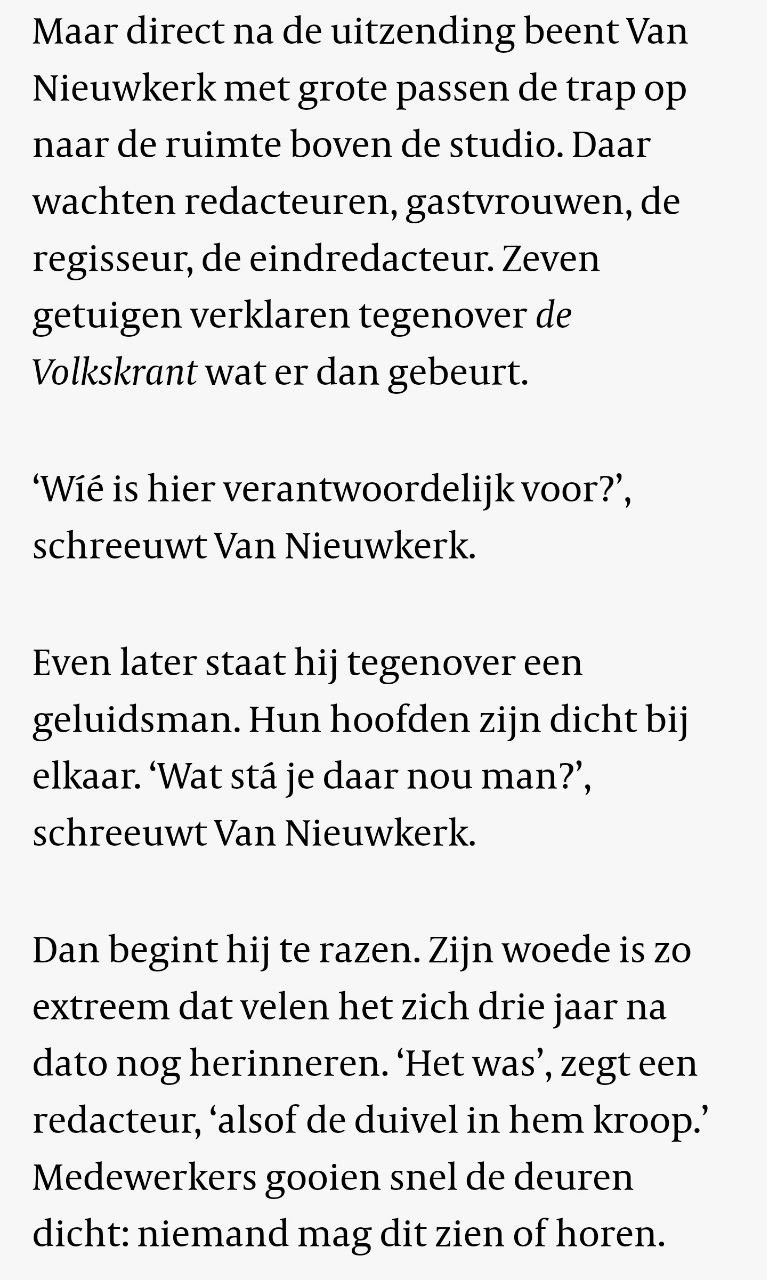 Maar direct na de uitzending beent Van Nieuwkerk met grote passen de trap op naar de ruimte boven de studio. Daar wachten redacteuren, gastvrouwen, de regisseur, de eindredacteur. Zeven getuigen verklaren tegenover de Volkskrant wat er dan gebeurt.

‘Wíé is hier verantwoordelijk voor?’, schreeuwt Van Nieuwkerk.

Even later staat hij tegenover een geluidsman. Hun hoofden zijn dicht bij elkaar. ‘Wat stá je daar nou man?’, schreeuwt Van Nieuwkerk.

Dan begint hij te razen. Zijn woede is zo extreem dat velen het zich drie jaar na dato nog herinneren. ‘Het was’, zegt een redacteur, ‘alsof de duivel in hem kroop.’ Medewerkers gooien snel de deuren dicht: niemand mag dit zien of horen.